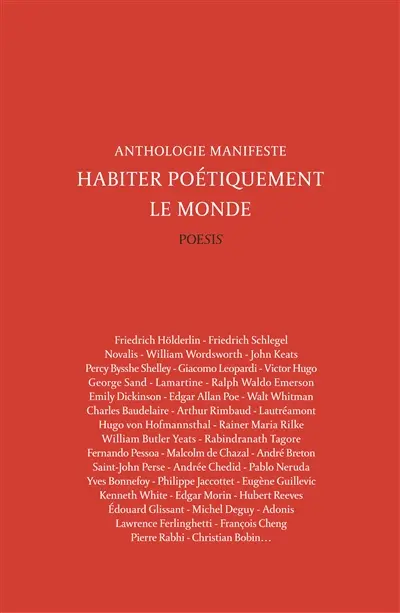 ANTHOLOGIE MANIFESTE
HABITER POÉTIQUEMENT
LE MONDE

POESIS

Friedrich Hölderlin - Friedrich Schlegel
Novalis - William Wordsworth - John Keats
Percy Bysshe Shelley - Giacomo Leopardi - Victor Hugo
George Sand - Lamartine - Ralph Waldo Emerson
Emily Dickinson - Edgar Allan Poe - Walt Whitman
Charles Baudelaire - Arthur Rimbaud - Lautréamont
Hugo von Hofmannsthal - Rainer Maria Rilke
William Butler Yeats - Rabindranath Tagore
Fernando Pessoa - Malcolm de Chazal - André Breton
Saint-John Perse - Andrée Chedid - Pablo Neruda
Yves Bonnefoy - Philippe Jaccottet - Eugène Guillevic
Kenneth White - Edgar Morin - Hubert Reeves
Édouard Glissant - Michel Deguy - Adonis
Lawrence Ferlinghetti - François Cheng
Pierre Rabhi - Christian Bobin…